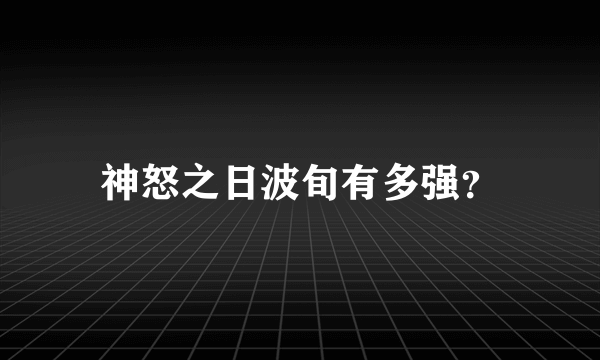 神怒之日波旬有多强?